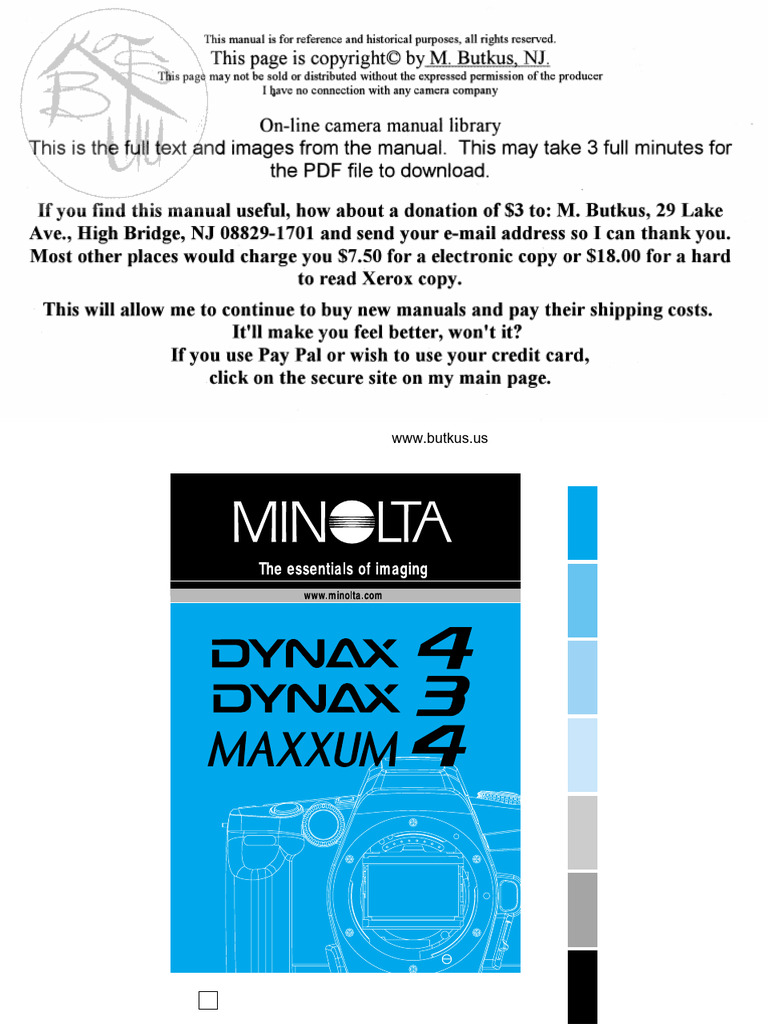 This manual is for reference and historical purposes, all rights reserved.
This page is copyright© by M. Butkus, NJ.
This page may not be sold or distributed without the expressed permission of the producer
I have no connection with any camera company

On-line camera manual library
This is the full text and images from the manual. This may take 3 full minutes for the PDF file to download.

If you find this manual useful, how about a donation of $3 to: M. Butkus, 29 Lake Ave., High Bridge, NJ 08829-1701 and send your e-mail address so I can thank you. Most other places would charge you $7.50 for a electronic copy or $18.00 for a hard to read Xerox copy.

This will allow me to continue to buy new manuals and pay their shipping costs. It'll make you feel better, won't it? If you use Pay Pal or wish to use your credit card, click on the secure site on my main page.

www.butkus.us

MINOLTA
The essentials of imaging
www.minolta.com

DYNAX 4
DYNAX 3
MAXXUM 4